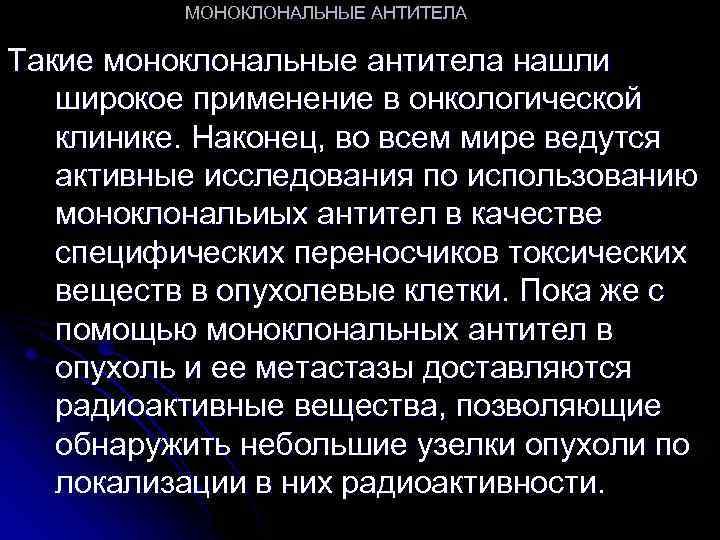 МОНОКЛОНАЛЬНЫЕ АНТИТЕЛА

Такие моноклональные антитела нашли широкое применение в онкологической клинике. Наконец, во всем мире ведутся активные исследования по использованию моноклональиых антител в качестве специфических переносчиков токсических веществ в опухолевые клетки. Пока же с помощью моноклональных антител в опухоль и ее метастазы доставляются радиоактивные вещества, позволяющие обнаружить небольшие узелки опухоли по локализации в них радиоактивности.